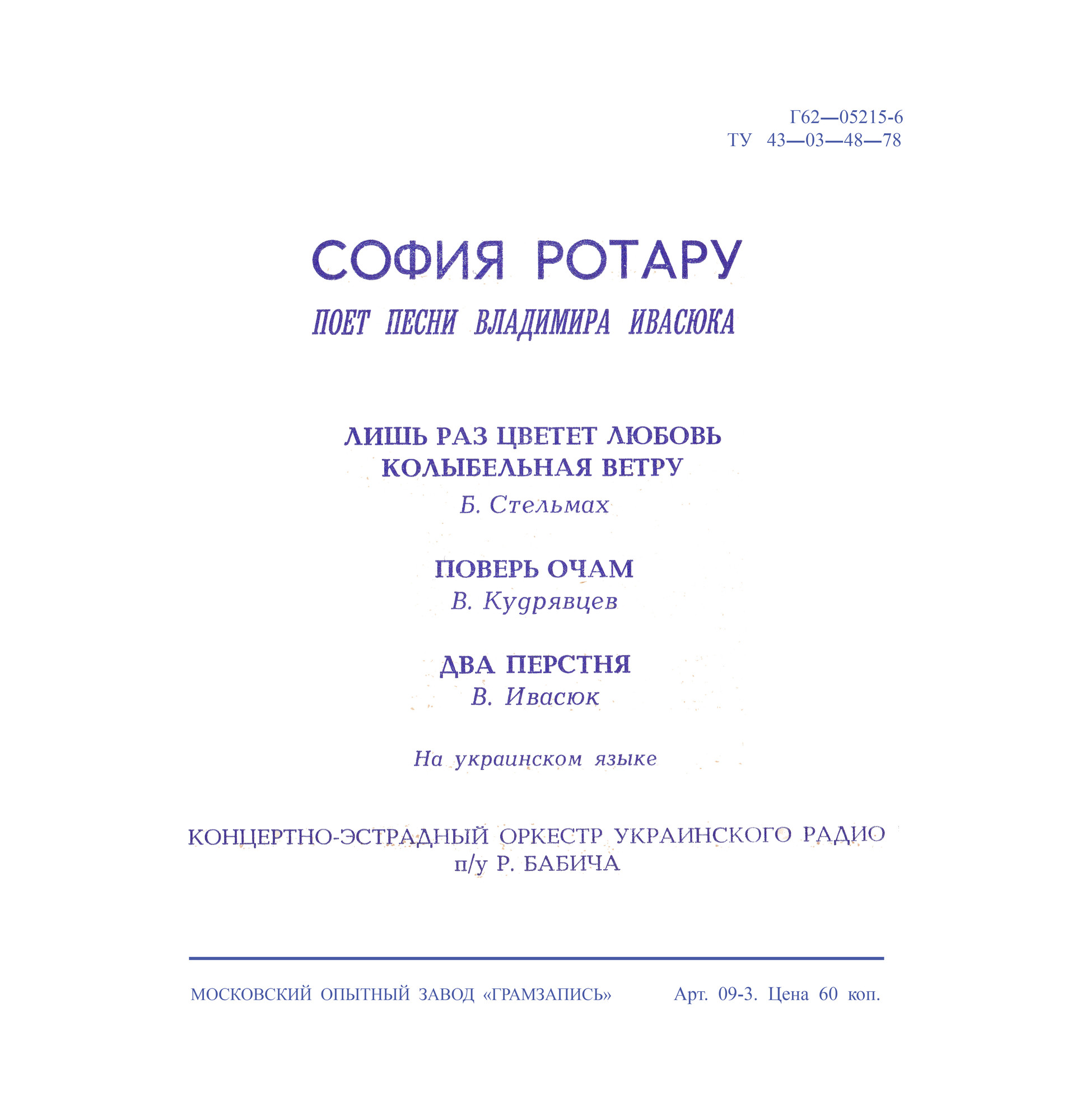 Г62—05215-6
ТУ 43—03—48—78

СОФИЯ РОТАРУ

ПОЕТ ПЕСНИ ВЛАДИМИРА ИВАСЮКА

ЛИШЬ РАЗ ЦВЕТЕТ ЛЮБОВЬ
КОЛЫБЕЛЬНАЯ ВЕТРУ
Б. Стельмах

ПОВЕРЬ ОЧАМ
В. Кудрявцев

ДВА ПЕРСТНЯ
В. Ивасюк

На украинском языке

КОНЦЕРТНО-ЭСТРАДНЫЙ ОРКЕСТР УКРАИНСКОГО РАДИО
п/у Р. БАБИЧА

МОСКОВСКИЙ ОПЫТНЫЙ ЗАВОД «ГРАМЗАПИСЬ»

Арт. 09-3. Цена 60 коп.